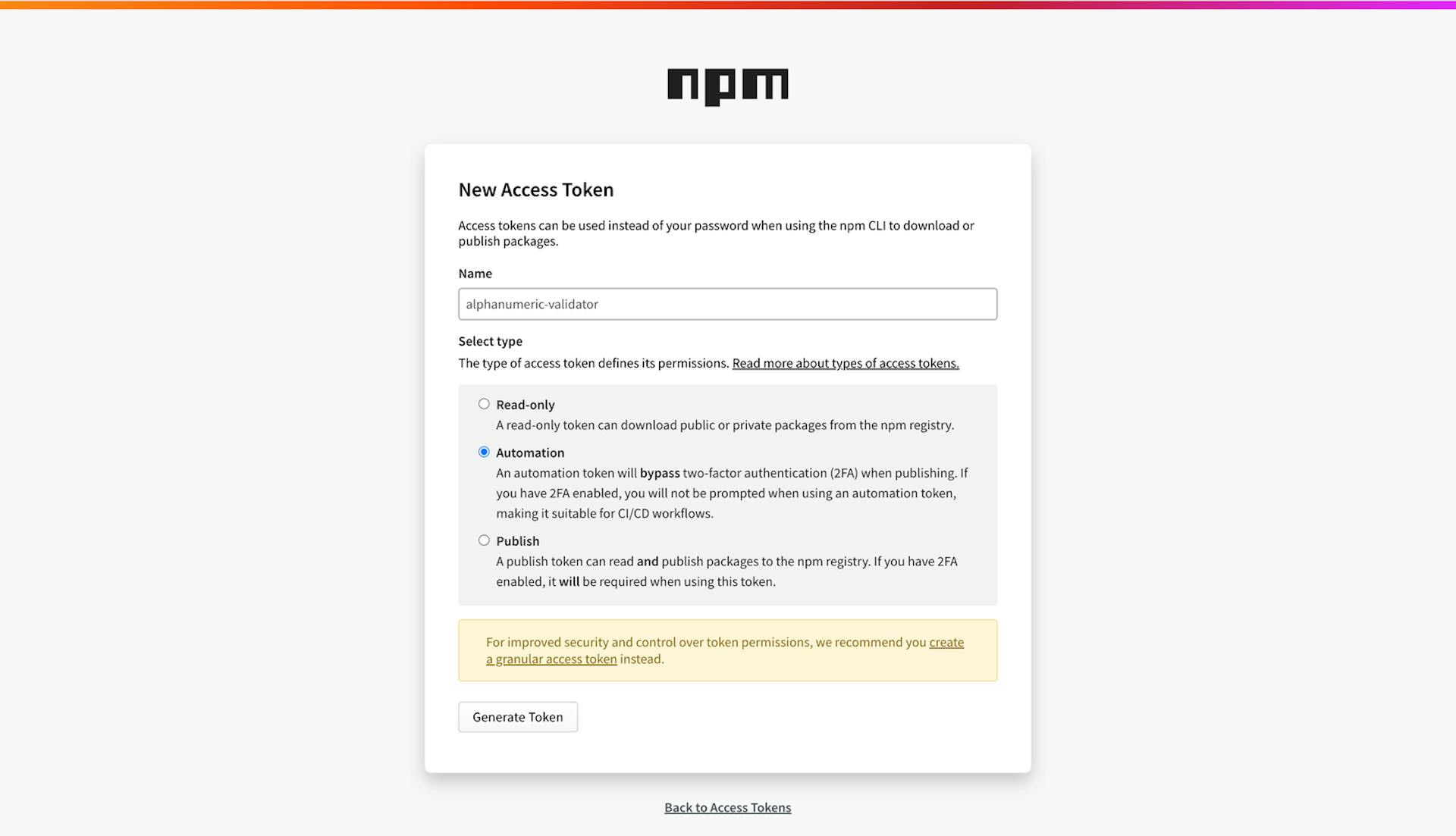 npm

New Access Token

Access tokens can be used instead of your password when using the npm CLI to download or publish packages.

Name

alphanumeric-validator

Select type

The type of access token defines its permissions. Read more about types of access tokens.

Read-only
A read-only token can download public or private packages from the npm registry.

Automation
An automation token will bypass two-factor authentication (2FA) when publishing. If you have 2FA enabled, you will not be prompted when using an automation token, making it suitable for CI/CD workflows.

Publish
A publish token can read and publish packages to the npm registry. If you have 2FA enabled, it will be required when using this token.

For improved security and control over token permissions, we recommend you create a granular access token instead.

Generate Token

Back to Access Tokens